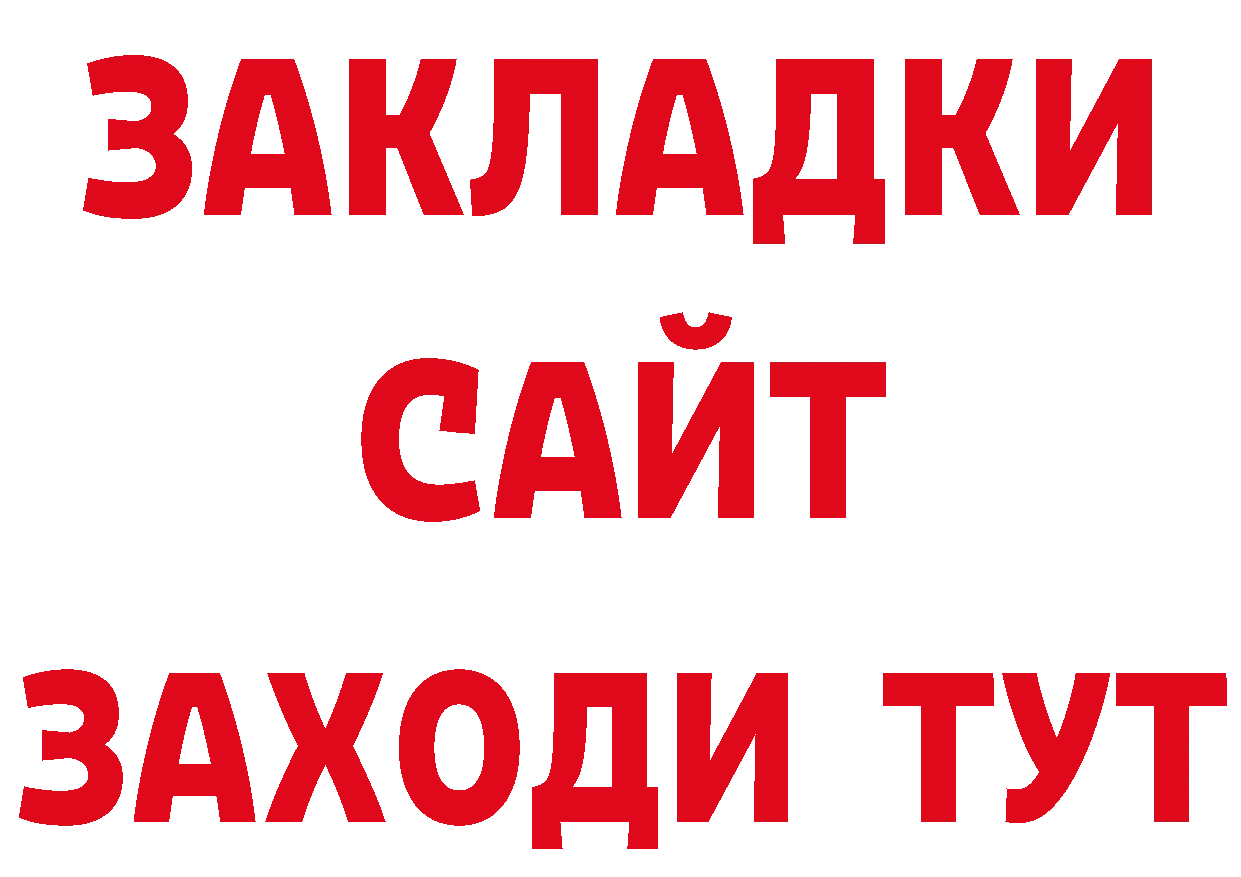 ЗАКЛАДКИ
САЙТ
ЗАХОДИ ТУТ